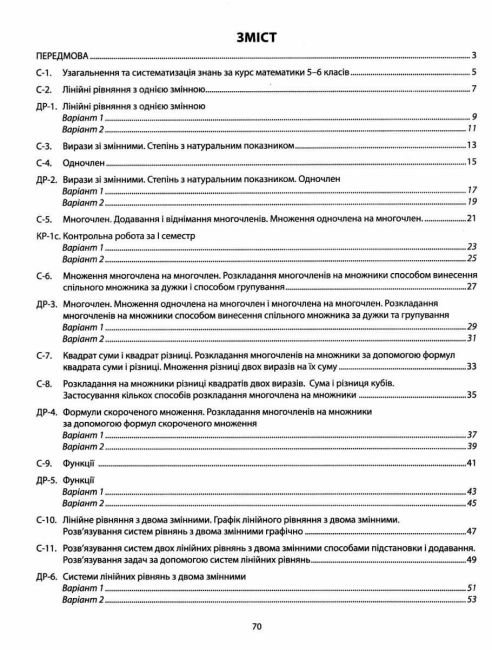 ЗМІСТ

ПЕРЕДМОВА 3

С-1. Узагальнення та систематизація знань за курс математики 5–6 класів 5

С-2. Лінійні рівняння з однією змінною 7

ДР-1. Лінійні рівняння з однією змінною
Варіант 1 9
Варіант 2 11

С-3. Вирази зі змінними. Степінь з натуральним показником 13

С-4. Одночлен 15

ДР-2. Вирази зі змінними. Степінь з натуральним показником. Одночлен
Варіант 1 17
Варіант 2 19

С-5. Многочлен. Додавання і віднімання многочленів. Множення одночлена на многочлен. 21

КР-1с. Контрольна робота за І семестр
Варіант 1 23
Варіант 2 25

С-6. Множення многочлена на многочлен. Розкладання многочленів на множники способом винесення спільного множника за дужки і способом групування 27

ДР-3. Многочлен. Множення одночлена на многочлен і многочлена на многочлен. Розкладання многочленів на множники способом винесення спільного множника за дужки та групування
Варіант 1 29
Варіант 2 31

С-7. Квадрат суми і квадрат різниці. Розкладання многочленів на множники за допомогою формул квадрата суми і різниці. Множення різниці двох виразів на їх суму 33

С-8. Розкладання на множники різниці квадратів двох виразів. Сума і різниця кубів. Застосування кількох способів розкладання многочлена на множники 35

ДР-4. Формули скороченого множення. Розкладання многочленів на множники за допомогою формул скороченого множення
Варіант 1 37
Варіант 2 39

С-9. Функції 41

ДР-5. Функції
Варіант 1 43
Варіант 2 45

С-10. Лінійне рівняння з двома змінними. Графік лінійного рівняння з двома змінними. Розв'язування систем рівнянь з двома змінними графічно 47

С-11. Розв'язування систем двох лінійних рівнянь з двома змінними способами підстановки і додавання. Розв'язування задач за допомогою систем лінійних рівнянь 49

ДР-6. Системи лінійних рівнянь з двома змінними
Варіант 1 51
Варіант 2 53

70